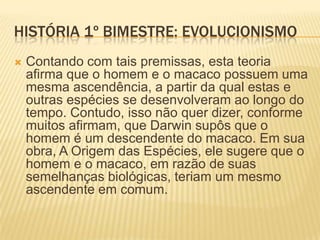 HISTÓRIA 1º BIMESTRE: EVOLUCIONISMO

Contando com tais premissas, esta teoria afirma que o homem e o macaco possuem uma mesma ascendência, a partir da qual estas e outras espécies se desenvolveram ao longo do tempo. Contudo, isso não quer dizer, conforme muitos afirmam, que Darwin supôs que o homem é um descendente do macaco. Em sua obra, A Origem das Espécies, ele sugere que o homem e o macaco, em razão de suas semelhanças biológicas, teriam um mesmo ascendente em comum.